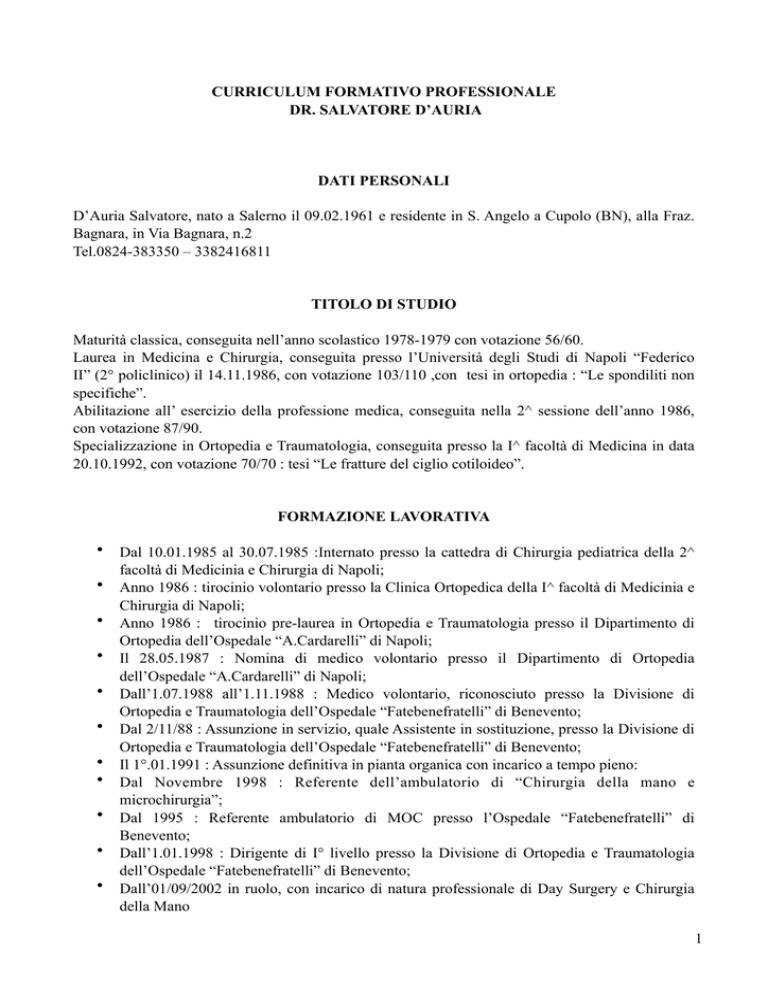 CURRICULUM FORMATIVO PROFESSIONALE
DR. SALVATORE D'AURIA

DATI PERSONALI

D'Auria Salvatore, nato a Salerno il 09.02.1961 e residente in S. Angelo a Cupolo (BN), alla Fraz. Bagnara, in Via Bagnara, n.2
Tel.0824-383350 – 3382416811

TITOLO DI STUDIO

Maturità classica, conseguita nell'anno scolastico 1978-1979 con votazione 56/60.
Laurea in Medicina e Chirurgia, conseguita presso l'Università degli Studi di Napoli "Federico II" (2° policlinico) il 14.11.1986, con votazione 103/110 ,con tesi in ortopedia : "Le spondiliti non specifiche".
Abilitazione all' esercizio della professione medica, conseguita nella 2^ sessione dell'anno 1986, con votazione 87/90.
Specializzazione in Ortopedia e Traumatologia, conseguita presso la I^ facoltà di Medicina in data 20.10.1992, con votazione 70/70 : tesi "Le fratture del ciglio cotiloideo".

FORMAZIONE LAVORATIVA

• Dal 10.01.1985 al 30.07.1985 :Internato presso la cattedra di Chirurgia pediatrica della 2^ facoltà di Medicinia e Chirurgia di Napoli;
• Anno 1986 : tirocinio volontario presso la Clinica Ortopedica della I^ facoltà di Medicinia e Chirurgia di Napoli;
• Anno 1986 : tirocinio pre-laurea in Ortopedia e Traumatologia presso il Dipartimento di Ortopedia dell'Ospedale "A.Cardarelli" di Napoli;
• Il 28.05.1987 : Nomina di medico volontario presso il Dipartimento di Ortopedia dell'Ospedale "A.Cardarelli" di Napoli;
• Dall'1.07.1988 all'1.11.1988 : Medico volontario, riconosciuto presso la Divisione di Ortopedia e Traumatologia dell'Ospedale "Fatebenefratelli" di Benevento;
• Dal 2/11/88 : Assunzione in servizio, quale Assistente in sostituzione, presso la Divisione di Ortopedia e Traumatologia dell'Ospedale "Fatebenefratelli" di Benevento;
• Il 1°.01.1991 : Assunzione definitiva in pianta organica con incarico a tempo pieno:
• Dal Novembre 1998 : Referente dell'ambulatorio di "Chirurgia della mano e microchirurgia";
• Dal 1995 : Referente ambulatorio di MOC presso l'Ospedale "Fatebenefratelli" di Benevento;
• Dall'1.01.1998 : Dirigente di I° livello presso la Divisione di Ortopedia e Traumatologia dell'Ospedale "Fatebenefratelli" di Benevento;
• Dall'01/09/2002 in ruolo, con incarico di natura professionale di Day Surgery e Chirurgia della Mano

1